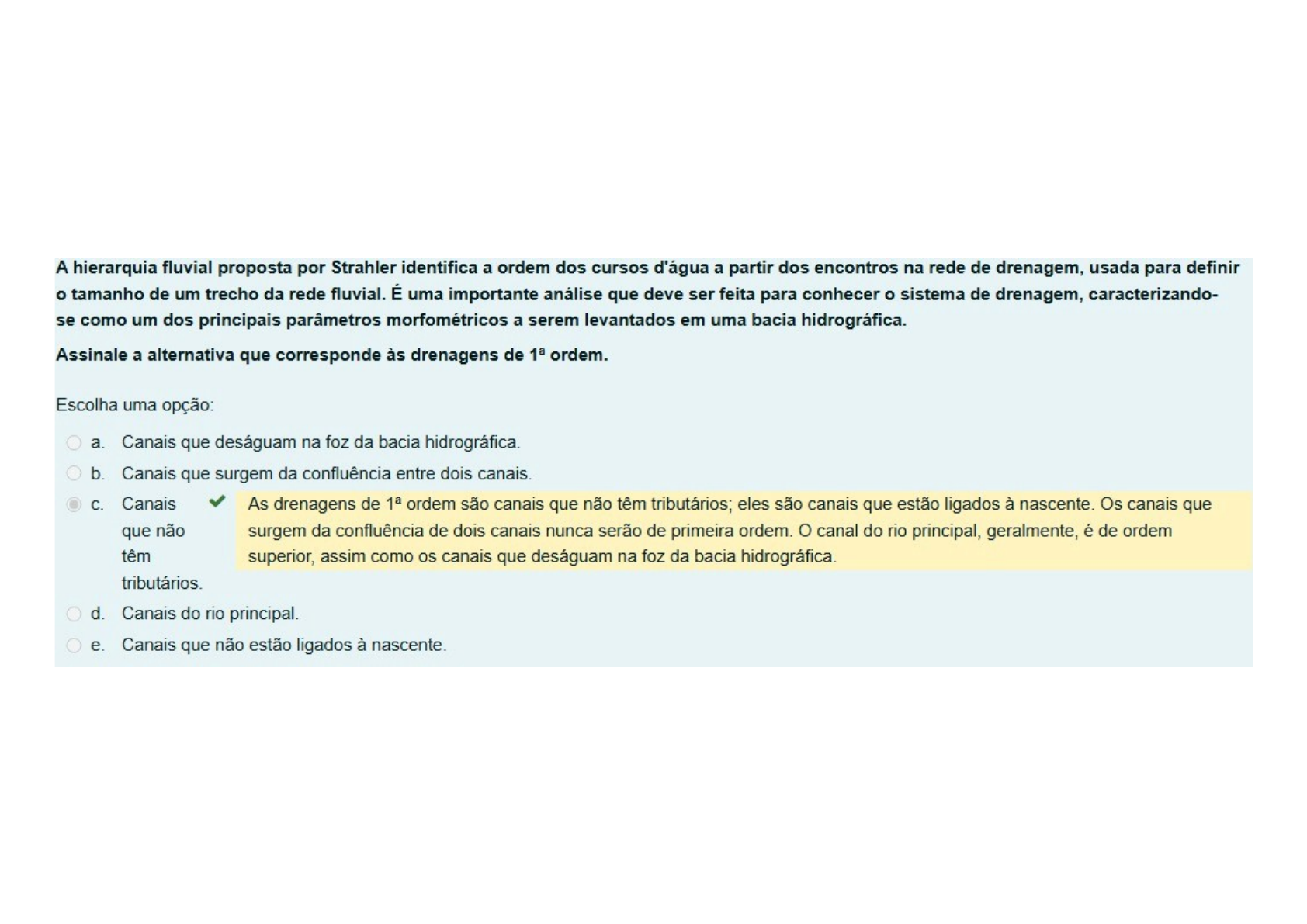 A hierarquia fluvial proposta por Strahler identifica a ordem dos cursos d'água a partir dos encontros na rede de drenagem, usada para definir o tamanho de um trecho da rede fluvial. É uma importante análise que deve ser feita para conhecer o sistema de drenagem, caracterizando-se como um dos principais parâmetros morfométricos a serem levantados em uma bacia hidrográfica.

Assinale a alternativa que corresponde às drenagens de 1ª ordem.

Escolha uma opção:

a. Canais que deságuam na foz da bacia hidrográfica.

b. Canais que surgem da confluência entre dois canais.

c. Canais que não têm tributários.

As drenagens de 1ª ordem são canais que não têm tributários; eles são canais que estão ligados à nascente. Os canais que surgem da confluência de dois canais nunca serão de primeira ordem. O canal do rio principal, geralmente, é de ordem superior, assim como os canais que deságuam na foz da bacia hidrográfica.

d. Canais do rio principal.

e. Canais que não estão ligados à nascente.